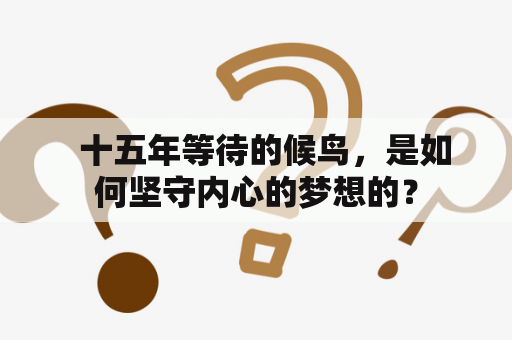 十五年等待的候鸟，是如何坚守内心的梦想的？